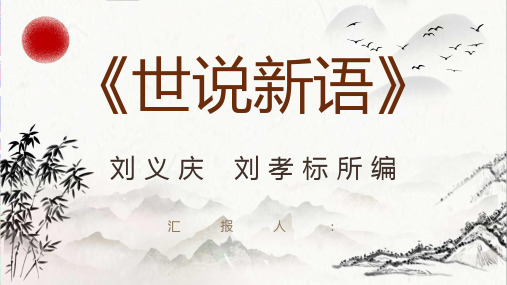 《世说新语》

刘义庆　刘孝标所编

汇　报　人　：